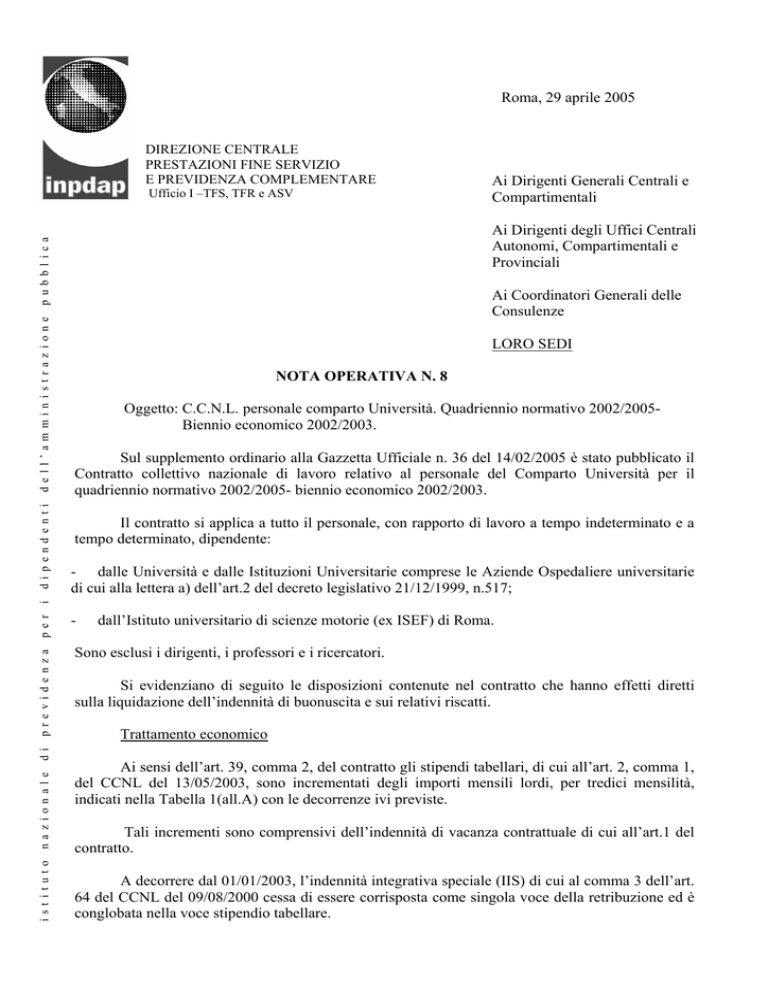 inpdap

istituto nazionale di previdenza per i dipendenti dell'amministrazione pubblica

Roma, 29 aprile 2005

DIREZIONE CENTRALE
PRESTAZIONI FINE SERVIZIO
E PREVIDENZA COMPLEMENTARE
Ufficio I –TFS, TFR e ASV

Ai Dirigenti Generali Centrali e Compartimentali

Ai Dirigenti degli Uffici Centrali Autonomi, Compartimentali e Provinciali

Ai Coordinatori Generali delle Consulenze

LORO SEDI

NOTA OPERATIVA N. 8

Oggetto: C.C.N.L. personale comparto Università. Quadriennio normativo 2002/2005- Biennio economico 2002/2003.

Sul supplemento ordinario alla Gazzetta Ufficiale n. 36 del 14/02/2005 è stato pubblicato il Contratto collettivo nazionale di lavoro relativo al personale del Comparto Università per il quadriennio normativo 2002/2005- biennio economico 2002/2003.

Il contratto si applica a tutto il personale, con rapporto di lavoro a tempo indeterminato e a tempo determinato, dipendente:

- dalle Università e dalle Istituzioni Universitarie comprese le Aziende Ospedaliere universitarie di cui alla lettera a) dell'art.2 del decreto legislativo 21/12/1999, n.517;

- dall'Istituto universitario di scienze motorie (ex ISEF) di Roma.

Sono esclusi i dirigenti, i professori e i ricercatori.

Si evidenziano di seguito le disposizioni contenute nel contratto che hanno effetti diretti sulla liquidazione dell'indennità di buonuscita e sui relativi riscatti.

Trattamento economico

Ai sensi dell'art. 39, comma 2, del contratto gli stipendi tabellari, di cui all'art. 2, comma 1, del CCNL del 13/05/2003, sono incrementati degli importi mensili lordi, per tredici mensilità, indicati nella Tabella 1(all.A) con le decorrenze ivi previste.

Tali incrementi sono comprensivi dell'indennità di vacanza contrattuale di cui all'art.1 del contratto.

A decorrere dal 01/01/2003, l'indennità integrativa speciale (IIS) di cui al comma 3 dell'art. 64 del CCNL del 09/08/2000 cessa di essere corrisposta come singola voce della retribuzione ed è conglobata nella voce stipendio tabellare.